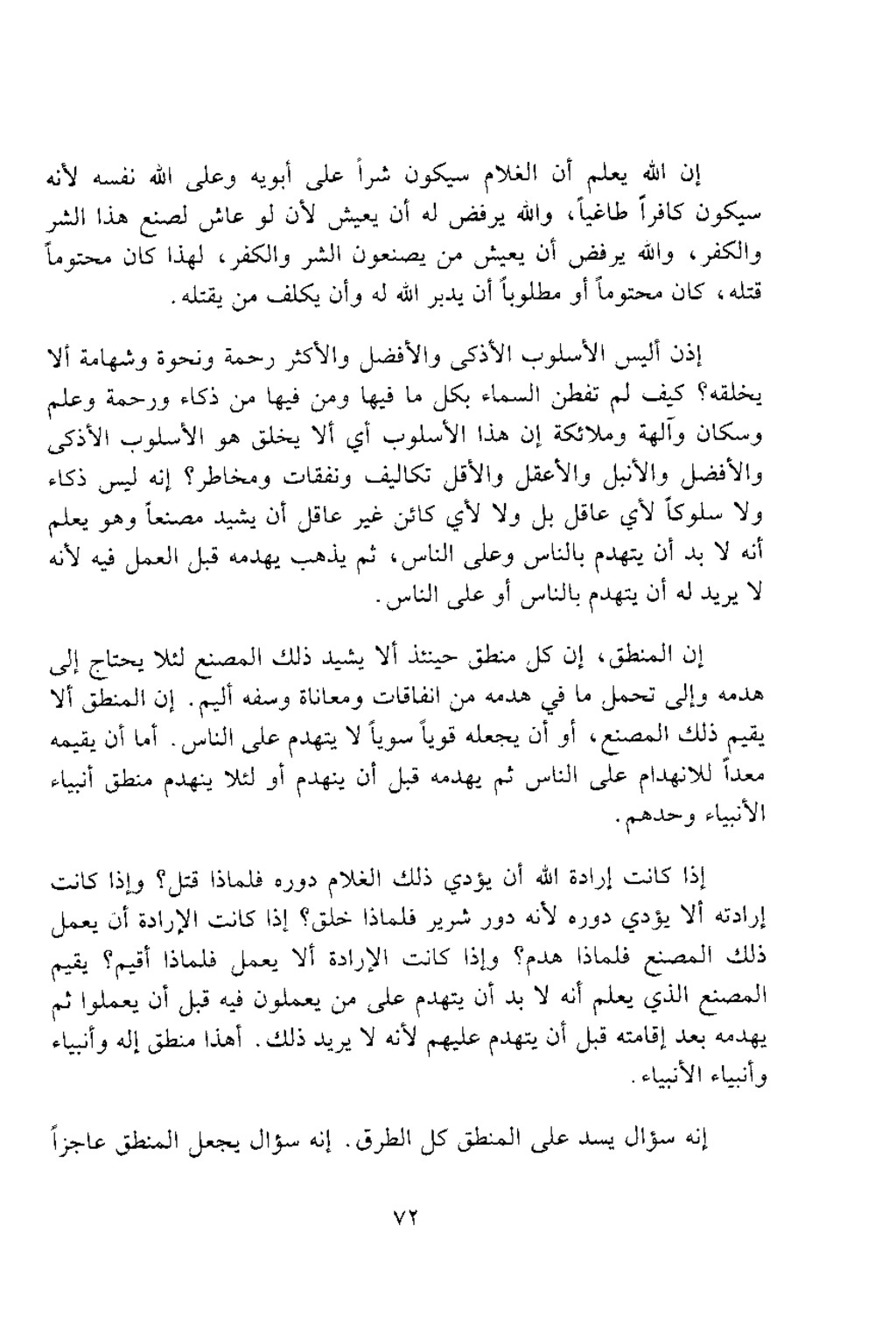 إن الله يعلم أن الغلام سيكون شراً على أبويه وعلى الله نفسه لأنه سيكون كافراً طاغياً، والله يرفض له أن يعيش لأن لو عاش لصنع هذا الشر والكفر، والله يرفض أن يعيش من يصنعون الشر والكفر، لهذا كان محتوماً قتله، كان محتوماً أو مطلوباً أن يدبر الله له وأن يكلف من يقتله.

إذن أليس الأسلوب الأذكى والأفضل والأكثر رحمة ونحوة وشهامة ألا يخلقه؟ كيف لم تفطن السماء بكل ما فيها ومن فيها من ذكاء ورحمة وعلم وسكان وآلهة وملائكة إن هذا الأسلوب أي ألا يخلق هو الأسلوب الأذكى والأفضل والأنبل والأعقل والأقل تكاليف ونفقات ومخاطر؟ إنه ليس ذكاء ولا سلوكاً لأي عاقل بل ولا لأي كائن غير عاقل أن يشيد مصنعاً وهو يعلم أنه لا بد أن يتهدم بالناس وعلى الناس، ثم يذهب يهدمه قبل العمل فيه لأنه لا يريد له أن يتهدم بالناس أو على الناس.

إن المنطق، إن كل منطق حينئذ ألا يشيد ذلك المصنع لئلا يحتاج إلى هدمه وإلى تحمل ما في هدمه من انفاقات ومعاناة وسفه أليم. إن المنطق ألا يقيم ذلك المصنع، أو أن يجعله قوياً سوياً لا يتهدم على الناس. أما أن يقيمه معداً للانهدام على الناس ثم يهدمه قبل أن ينهدم أو لئلا ينهدم منطق أنبياء الأنبياء وحدهم.

إذا كانت إرادة الله أن يؤدي ذلك الغلام دوره فلماذا قتل؟ وإذا كانت إرادته ألا يؤدي دوره لأنه دور شرير فلماذا خلق؟ إذا كانت الإرادة أن يعمل ذلك المصنع فلماذا هدم؟ وإذا كانت الإرادة ألا يعمل فلماذا أقيم؟ يقيم المصنع الذي يعلم أنه لا بد أن يتهدم على من يعملون فيه قبل أن يعملوا ثم يهدمه بعد إقامته قبل أن يتهدم عليهم لأنه لا يريد ذلك. أهذا منطق إله وأنبياء وأنبياء الأنبياء.

إنه سؤال يسد على المنطق كل الطرق. إنه سؤال يجعل المنطق عاجزاً

٧٢